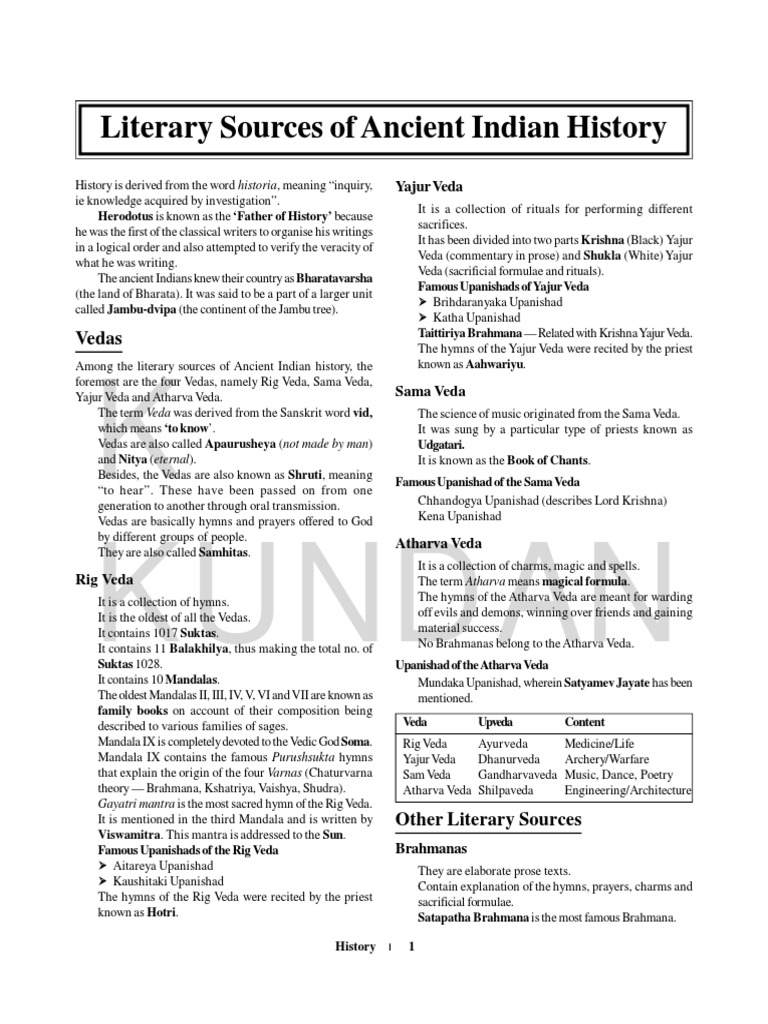 Literary Sources of Ancient Indian History

History is derived from the word historia, meaning "inquiry, ie knowledge acquired by investigation".

Herodotus is known as the 'Father of History' because he was the first of the classical writers to organise his writings in a logical order and also attempted to verify the veracity of what he was writing.

The ancient Indians knew their country as Bharatavarsha (the land of Bharata). It was said to be a part of a larger unit called Jambu-dvipa (the continent of the Jambu tree).

Vedas

Among the literary sources of Ancient Indian history, the foremost are the four Vedas, namely Rig Veda, Sama Veda, Yajur Veda and Atharva Veda.

The term Veda was derived from the Sanskrit word vid, which means 'to know'.

Vedas are also called Apaurusheya (not made by man) and Nitya (eternal).

Besides, the Vedas are also known as Shruti, meaning "to hear". These have been passed on from one generation to another through oral transmission.

Vedas are basically hymns and prayers offered to God by different groups of people.

They are also called Samhitas.

Rig Veda

It is a collection of hymns.

It is the oldest of all the Vedas.

It contains 1017 Suktas.

It contains 11 Balakhilya, thus making the total no. of Suktas 1028.

It contains 10 Mandalas.

The oldest Mandalas II, III, IV, V, VI and VII are known as family books on account of their composition being described to various families of sages.

Mandala IX is completely devoted to the Vedic God Soma.

Mandala IX contains the famous Purushsukta hymns that explain the origin of the four Varnas (Chaturvarna theory — Brahmana, Kshatriya, Vaishya, Shudra).

Gayatri mantra is the most sacred hymn of the Rig Veda. It is mentioned in the third Mandala and is written by Viswamitra. This mantra is addressed to the Sun.

Famous Upanishads of the Rig Veda

➤ Aitareya Upanishad
➤ Kaushitaki Upanishad

The hymns of the Rig Veda were recited by the priest known as Hotri.

Yajur Veda

It is a collection of rituals for performing different sacrifices.

It has been divided into two parts Krishna (Black) Yajur Veda (commentary in prose) and Shukla (White) Yajur Veda (sacrificial formulae and rituals).

Famous Upanishads of Yajur Veda

➤ Brihdaranyaka Upanishad
➤ Katha Upanishad

Taittiriya Brahmana — Related with Krishna Yajur Veda.

The hymns of the Yajur Veda were recited by the priest known as Aahwariyu.

Sama Veda

The science of music originated from the Sama Veda.

It was sung by a particular type of priests known as Udgatari.

It is known as the Book of Chants.

Famous Upanishad of the Sama Veda

Chhandogya Upanishad (describes Lord Krishna)
Kena Upanishad

Atharva Veda

It is a collection of charms, magic and spells.

The term Atharva means magical formula.

The hymns of the Atharva Veda are meant for warding off evils and demons, winning over friends and gaining material success.

No Brahmanas belong to the Atharva Veda.

Upanishad of the Atharva Veda

Mundaka Upanishad, wherein Satyamev Jayate has been mentioned.

| Veda | Upveda | Content |
|---|---|---|
| Rig Veda | Ayurveda | Medicine/Life |
| Yajur Veda | Dhanurveda | Archery/Warfare |
| Sam Veda | Gandharvaveda | Music, Dance, Poetry |
| Atharva Veda | Shilpaveda | Engineering/Architecture |

Other Literary Sources

Brahmanas

They are elaborate prose texts.

Contain explanation of the hymns, prayers, charms and sacrificial formulae.

Satapatha Brahmana is the most famous Brahmana.

History 1

KUNDAN